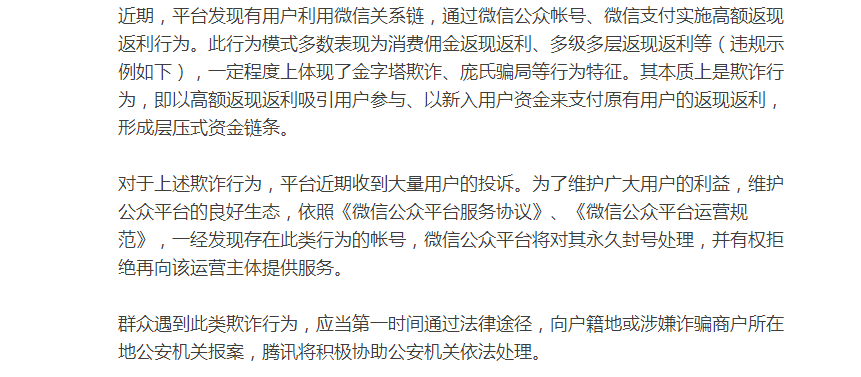 近期，平台发现有用户利用微信关系链，通过微信公众帐号、微信支付实施高额返现返利行为。此行为模式多数表现为消费佣金返现返利、多级多层返现返利等（违规示例如下），一定程度上体现了金字塔欺诈、庞氏骗局等行为特征。其本质上是欺诈行为，即以高额返现返利吸引用户参与、以新入用户资金来支付原有用户的返现返利，形成层压式资金链条。

对于上述欺诈行为，平台近期收到大量用户的投诉。为了维护广大用户的利益，维护公众平台的良好生态，依照《微信公众平台服务协议》、《微信公众平台运营规范》，一经发现存在此类行为的帐号，微信公众平台将对其永久封号处理，并有权拒绝再向该运营主体提供服务。

群众遇到此类欺诈行为，应当第一时间通过法律途径，向户籍地或涉嫌诈骗商户所在地公安机关报案，腾讯将积极协助公安机关依法处理。